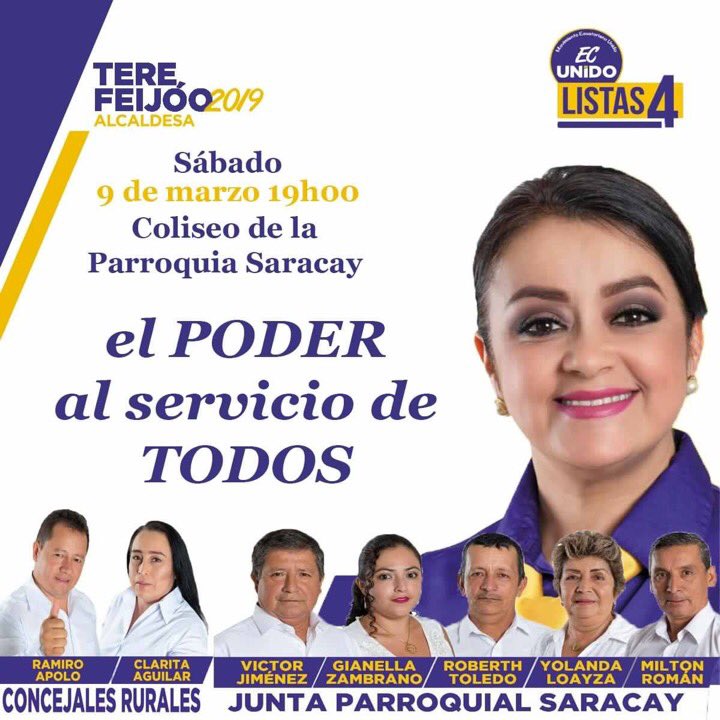 TERE FEIJÓO 2019
ALCALDESA

Movimiento Ecuatoriano Unido
EC UNIDO
LISTAS 4

Sábado
9 de marzo 19h00
Coliseo de la Parroquia Saracay

el PODER al servicio de TODOS

RAMIRO APOLO
CLARITA AGUILAR
CONCEJALES RURALES

VICTOR JIMÉNEZ
GIANELLA ZAMBRANO
ROBERTH TOLEDO
YOLANDA LOAYZA
MILTON ROMÁN
JUNTA PARROQUIAL SARACAY